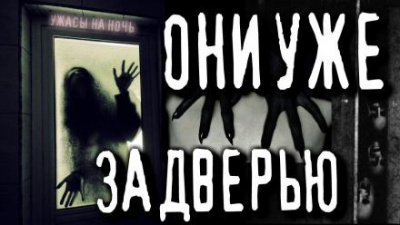 УЖАСЫ НА НОЧЬ

ОНИ УЖЕ ЗА ДВЕРЬЮ